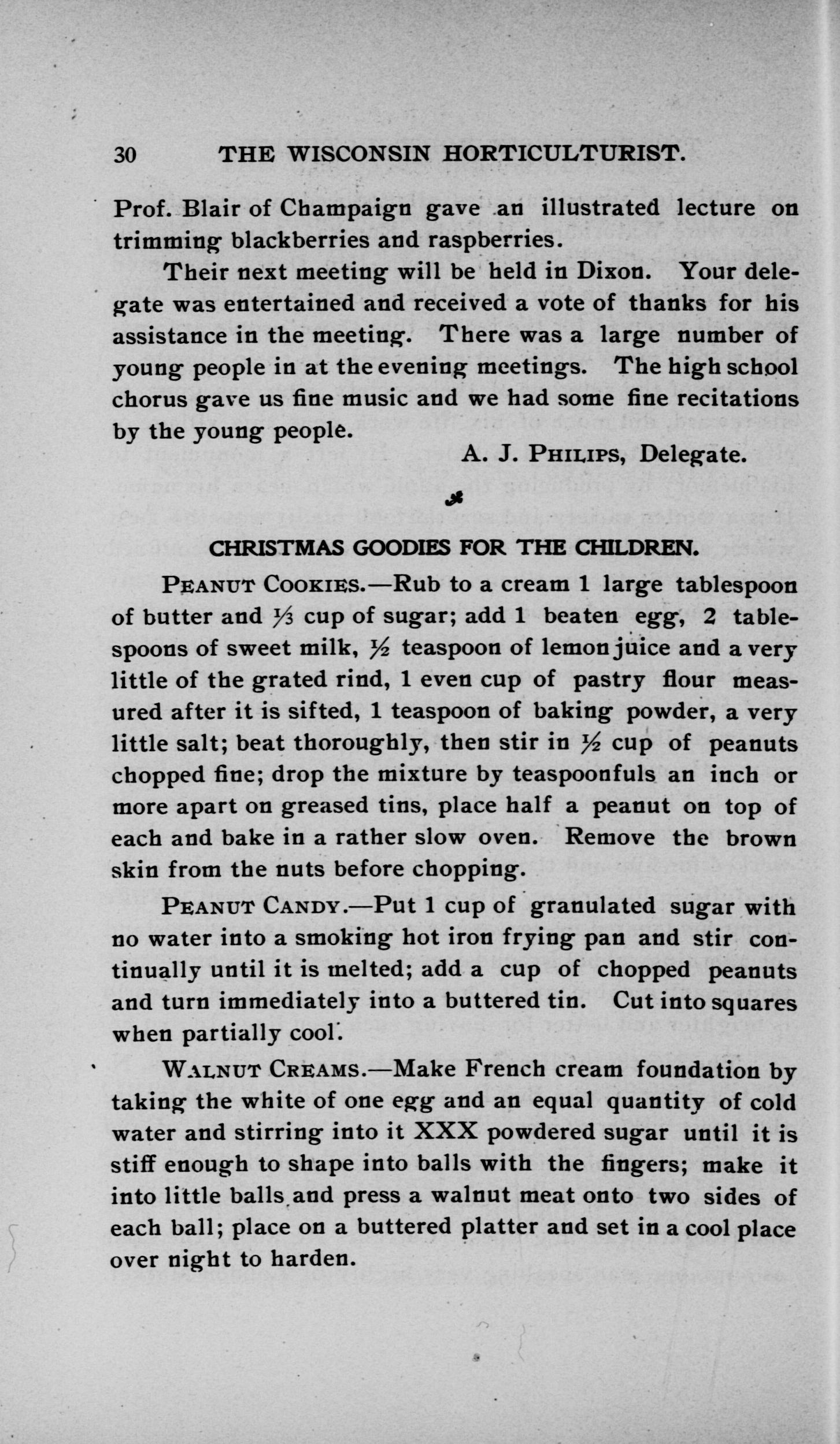 30 THE WISCONSIN HORTICULTURIST.

Prof. Blair of Champaign gave an illustrated lecture on trimming blackberries and raspberries.

Their next meeting will be held in Dixon. Your delegate was entertained and received a vote of thanks for his assistance in the meeting. There was a large number of young people in at the evening meetings. The high school chorus gave us fine music and we had some fine recitations by the young people.

A. J. PHILIPS, Delegate.

CHRISTMAS GOODIES FOR THE CHILDREN.

PEANUT COOKIES.—Rub to a cream 1 large tablespoon of butter and $\frac{1}{3}$ cup of sugar; add 1 beaten egg, 2 tablespoons of sweet milk, $\frac{1}{2}$ teaspoon of lemon juice and a very little of the grated rind, 1 even cup of pastry flour measured after it is sifted, 1 teaspoon of baking powder, a very little salt; beat thoroughly, then stir in $\frac{1}{2}$ cup of peanuts chopped fine; drop the mixture by teaspoonfuls an inch or more apart on greased tins, place half a peanut on top of each and bake in a rather slow oven. Remove the brown skin from the nuts before chopping.

PEANUT CANDY.—Put 1 cup of granulated sugar with no water into a smoking hot iron frying pan and stir continually until it is melted; add a cup of chopped peanuts and turn immediately into a buttered tin. Cut into squares when partially cool.

WALNUT CREAMS.—Make French cream foundation by taking the white of one egg and an equal quantity of cold water and stirring into it XXX powdered sugar until it is stiff enough to shape into balls with the fingers; make it into little balls and press a walnut meat onto two sides of each ball; place on a buttered platter and set in a cool place over night to harden.